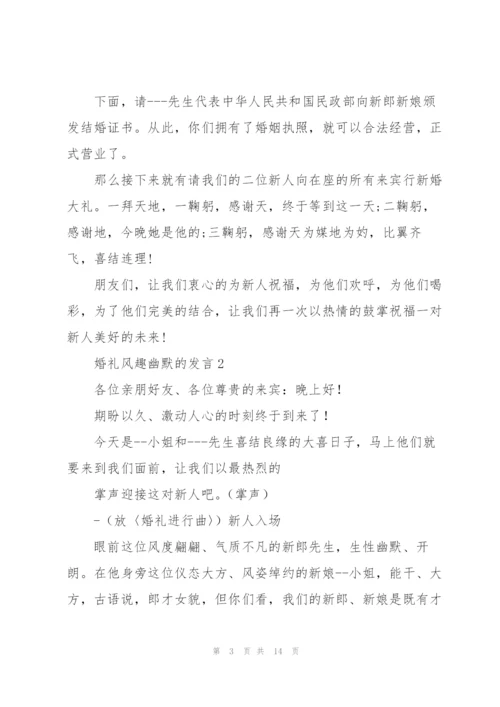 下面，请---先生代表中华人民共和国民政部向新郎新娘颁发结婚证书。从此，你们拥有了婚姻执照，就可以合法经营，正式营业了。

那么接下来就有请我们的二位新人向在座的所有来宾行新婚大礼。一拜天地，一鞠躬，感谢天，终于等到这一天;二鞠躬，感谢地，今晚她是他的;三鞠躬，感谢天为媒地为妁，比翼齐飞，喜结连理!

朋友们，让我们衷心的为新人祝福，为他们欢呼，为他们喝彩，为了他们完美的结合，让我们再一次以热情的鼓掌祝福一对新人美好的未来!

婚礼风趣幽默的发言2

各位亲朋好友、各位尊贵的来宾：晚上好!

期盼以久、激动人心的时刻终于到来了!

今天是--小姐和---先生喜结良缘的大喜日子，马上他们就要来到我们面前，让我们以最热烈的

掌声迎接这对新人吧。(掌声)

-(放《婚礼进行曲》)新人入场

眼前这位风度翩翩、气质不凡的新郎先生，生性幽默、开朗。在他身旁这位仪态大方、风姿绰约的新娘--小姐，能干、大方，古语说，郎才女貌，但你们看，我们的新郎、新娘是既有才

第 3 页 共 14 页